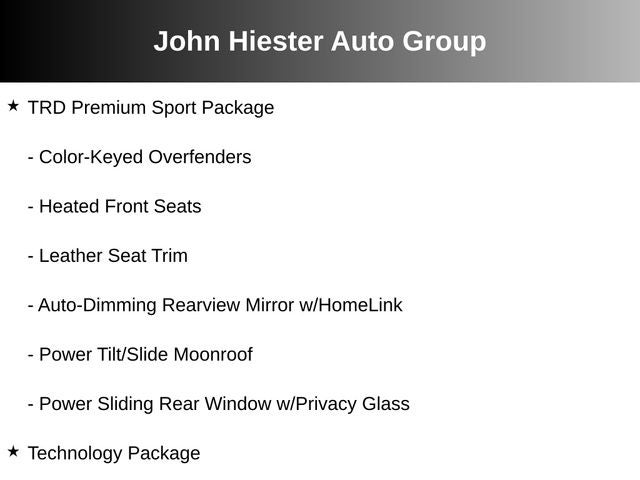 John Hiester Auto Group

★ TRD Premium Sport Package

- Color-Keyed Overfenders

- Heated Front Seats

- Leather Seat Trim

- Auto-Dimming Rearview Mirror w/HomeLink

- Power Tilt/Slide Moonroof

- Power Sliding Rear Window w/Privacy Glass

★ Technology Package